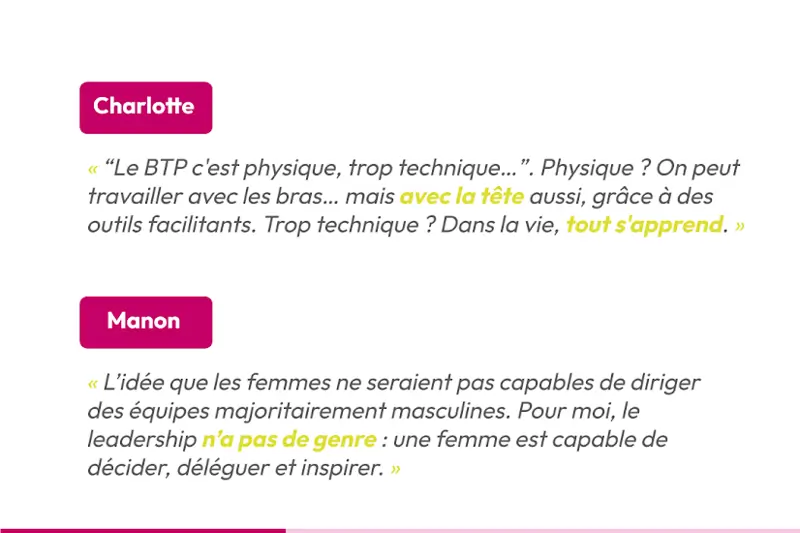 Charlotte

« "Le BTP c'est physique, trop technique...". Physique ? On peut travailler avec les bras... mais avec la tête aussi, grâce à des outils facilitants. Trop technique ? Dans la vie, tout s'apprend. »

Manon

« L'idée que les femmes ne seraient pas capables de diriger des équipes majoritairement masculines. Pour moi, le leadership n'a pas de genre : une femme est capable de décider, déléguer et inspirer. »